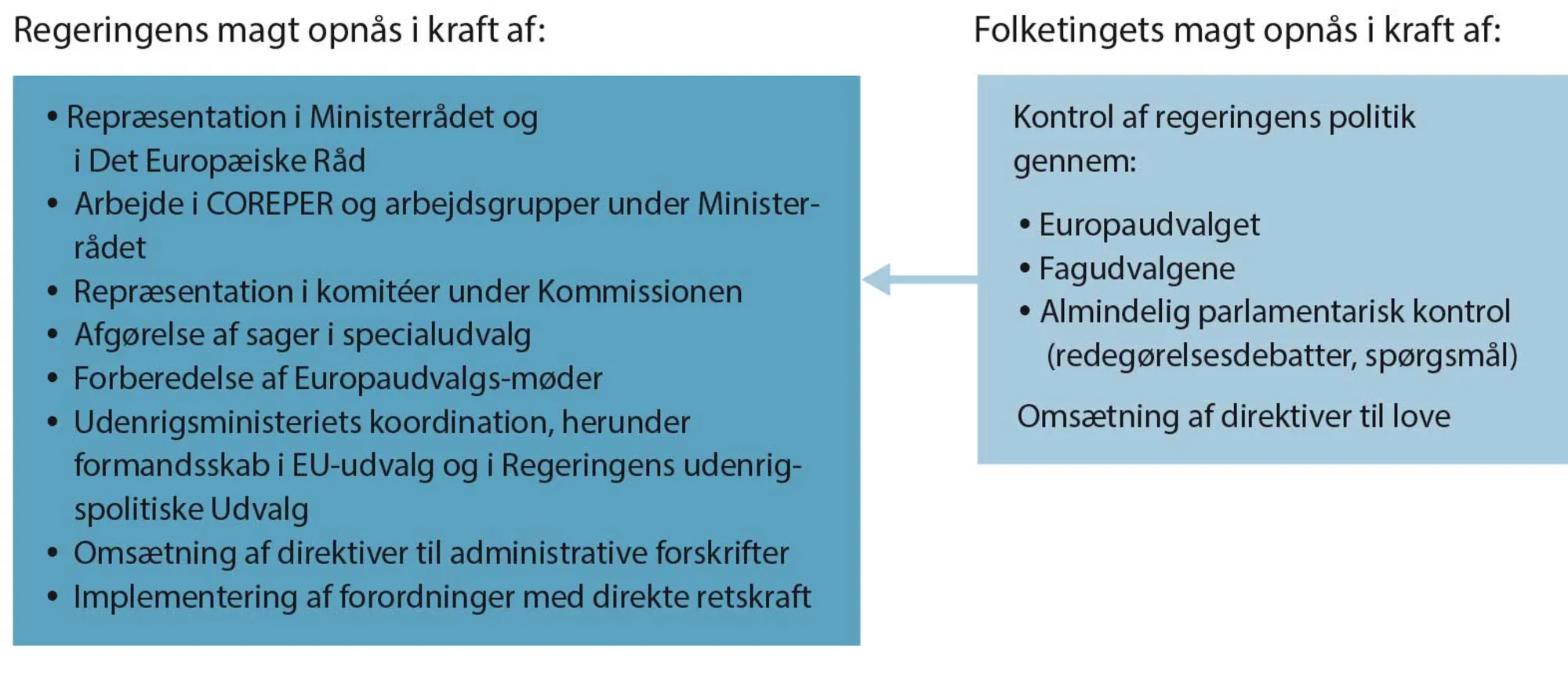 Regeringens magt opnås i kraft af:

• Repræsentation i Ministerrådet og i Det Europæiske Råd
• Arbejde i COREPER og arbejdsgrupper under Ministerrådet
• Repræsentation i komitéer under Kommissionen
• Afgørelse af sager i specialudvalg
• Forberedelse af Europaudvalgs-møder
• Udenrigsministeriets koordination, herunder formandsskab i EU-udvalg og i Regeringens udenrigspolitiske Udvalg
• Omsætning af direktiver til administrative forskrifter
• Implementering af forordninger med direkte retskraft

Folketingets magt opnås i kraft af:

Kontrol af regeringens politik gennem:

• Europaudvalget
• Fagudvalgene
• Almindelig parlamentarisk kontrol (redegørelsesdebatter, spørgsmål)

Omsætning af direktiver til love